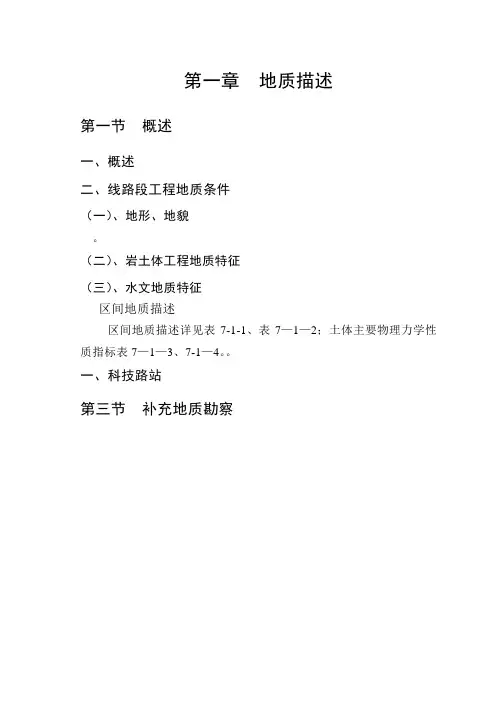 第一章　地质描述

第一节　概述

一、概述

二、线路段工程地质条件

（一）、地形、地貌

。

（二）、岩土体工程地质特征

（三）、水文地质特征

区间地质描述

区间地质描述详见表 7-1-1、表 7—1—2；土体主要物理力学性质指标表 7—1—3、7-1—4。。

一、科技路站

第三节　补充地质勘察